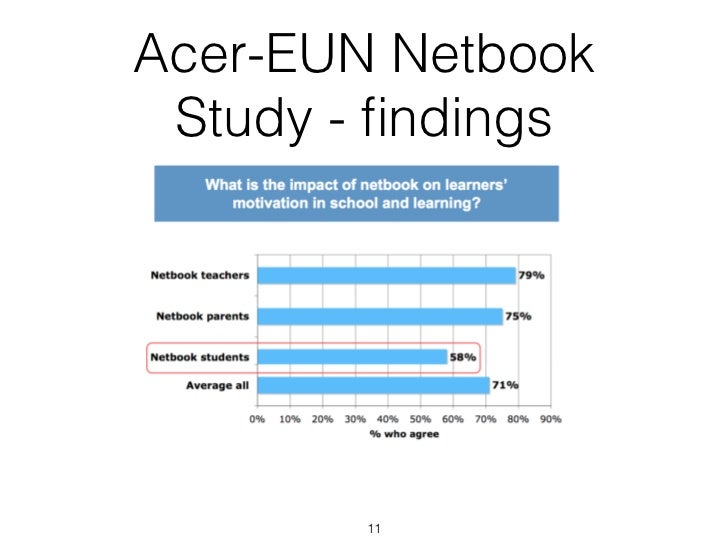 Acer-EUN Netbook Study - findings

What is the impact of netbook on learners' motivation in school and learning?

Netbook teachers
79%
Netbook parents
75%
Netbook students
58%
Average all
71%

0% 10% 20% 30% 40% 50% 60% 70% 80% 90%
% who agree

11